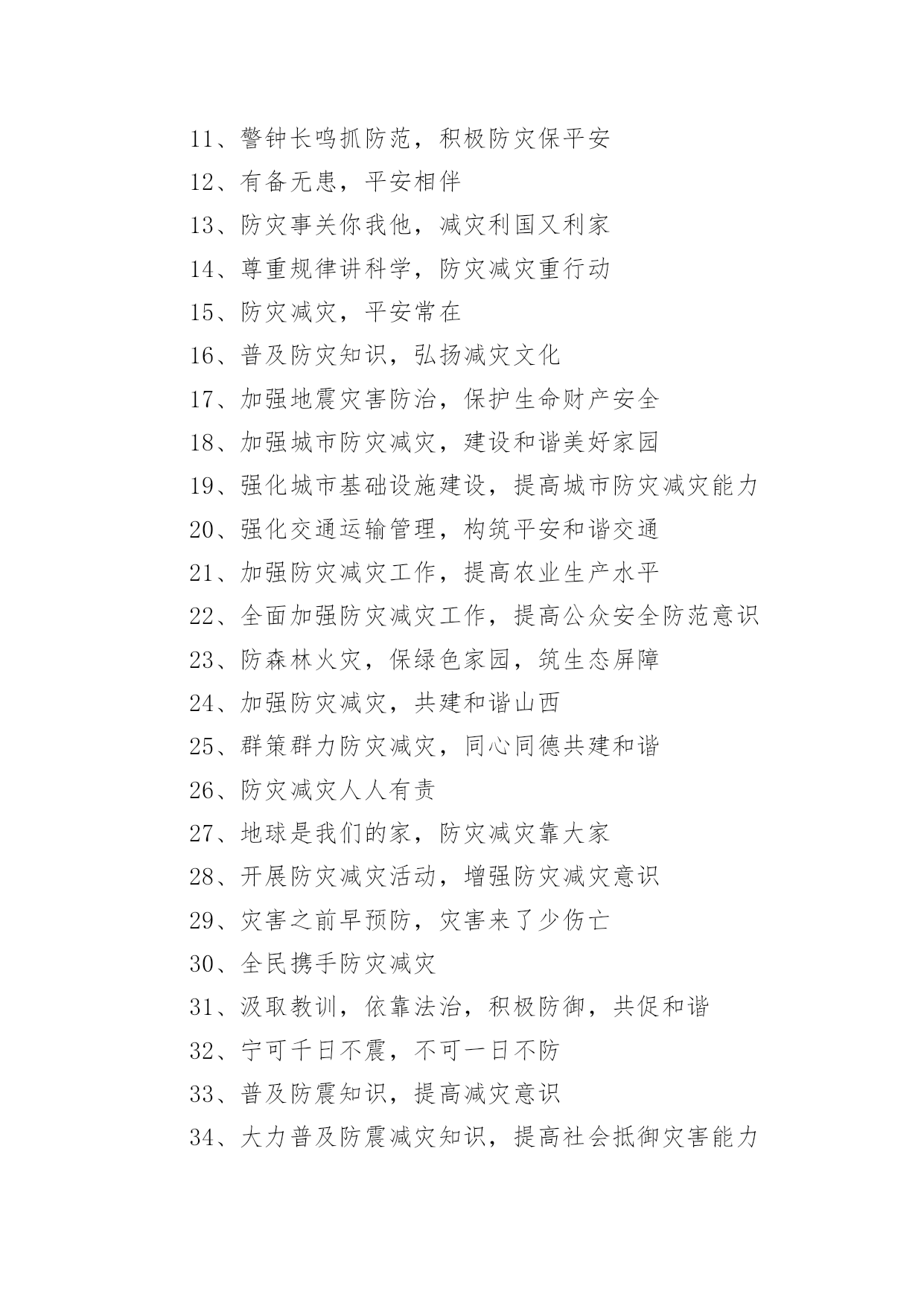 11、警钟长鸣抓防范，积极防灾保平安

12、有备无患，平安相伴

13、防灾事关你我他，减灾利国又利家

14、尊重规律讲科学，防灾减灾重行动

15、防灾减灾，平安常在

16、普及防灾知识，弘扬减灾文化

17、加强地震灾害防治，保护生命财产安全

18、加强城市防灾减灾，建设和谐美好家园

19、强化城市基础设施建设，提高城市防灾减灾能力

20、强化交通运输管理，构筑平安和谐交通

21、加强防灾减灾工作，提高农业生产水平

22、全面加强防灾减灾工作，提高公众安全防范意识

23、防森林火灾，保绿色家园，筑生态屏障

24、加强防灾减灾，共建和谐山西

25、群策群力防灾减灾，同心同德共建和谐

26、防灾减灾人人有责

27、地球是我们的家，防灾减灾靠大家

28、开展防灾减灾活动，增强防灾减灾意识

29、灾害之前早预防，灾害来了少伤亡

30、全民携手防灾减灾

31、汲取教训，依靠法治，积极防御，共促和谐

32、宁可千日不震，不可一日不防

33、普及防震知识，提高减灾意识

34、大力普及防震减灾知识，提高社会抵御灾害能力